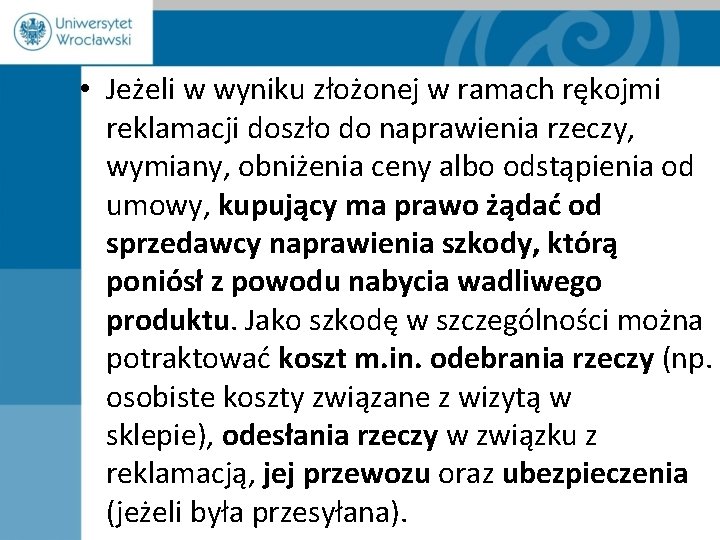 Uniwersytet Wrocławski

• Jeżeli w wyniku złożonej w ramach rękojmi reklamacji doszło do naprawienia rzeczy, wymiany, obniżenia ceny albo odstąpienia od umowy, kupujący ma prawo żądać od sprzedawcy naprawienia szkody, którą poniósł z powodu nabycia wadliwego produktu. Jako szkodę w szczególności można potraktować koszt m.in. odebrania rzeczy (np. osobiste koszty związane z wizytą w sklepie), odesłania rzeczy w związku z reklamacją, jej przewozu oraz ubezpieczenia (jeżeli była przesyłana).